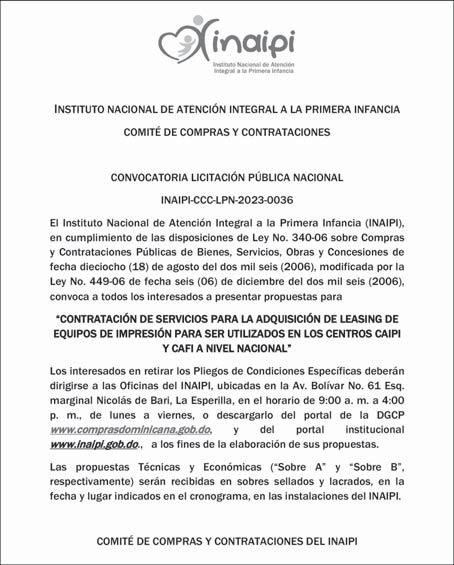 inaipi
Instituto Nacional de Atención Integral a la Primera Infancia

INSTITUTO NACIONAL DE ATENCIÓN INTEGRAL A LA PRIMERA INFANCIA

COMITÉ DE COMPRAS Y CONTRATACIONES

CONVOCATORIA LICITACIÓN PÚBLICA NACIONAL

INAIPI-CCC-LPN-2023-0036

El Instituto Nacional de Atención Integral a la Primera Infancia (INAIPI), en cumplimiento de las disposiciones de Ley No. 340-06 sobre Compras y Contrataciones Públicas de Bienes, Servicios, Obras y Concesiones de fecha dieciocho (18) de agosto del dos mil seis (2006), modificada por la Ley No. 449-06 de fecha seis (06) de diciembre del dos mil seis (2006), convoca a todos los interesados a presentar propuestas para

"CONTRATACIÓN DE SERVICIOS PARA LA ADQUISICIÓN DE LEASING DE EQUIPOS DE IMPRESIÓN PARA SER UTILIZADOS EN LOS CENTROS CAIPI Y CAFI A NIVEL NACIONAL"

Los interesados en retirar los Pliegos de Condiciones Específicas deberán dirigirse a las Oficinas del INAIPI, ubicadas en la Av. Bolívar No. 61 Esq. marginal Nicolás de Bari, La Esperilla, en el horario de 9:00 a. m. a 4:00 p. m., de lunes a viernes, o descargarlo del portal de la DGCP www.comprasdominicana.gob.do, y del portal institucional www.inaipi.gob.do., a los fines de la elaboración de sus propuestas.

Las propuestas Técnicas y Económicas ("Sobre A" y "Sobre B", respectivamente) serán recibidas en sobres sellados y lacrados, en la fecha y lugar indicados en el cronograma, en las instalaciones del INAIPI.

COMITÉ DE COMPRAS Y CONTRATACIONES DEL INAIPI